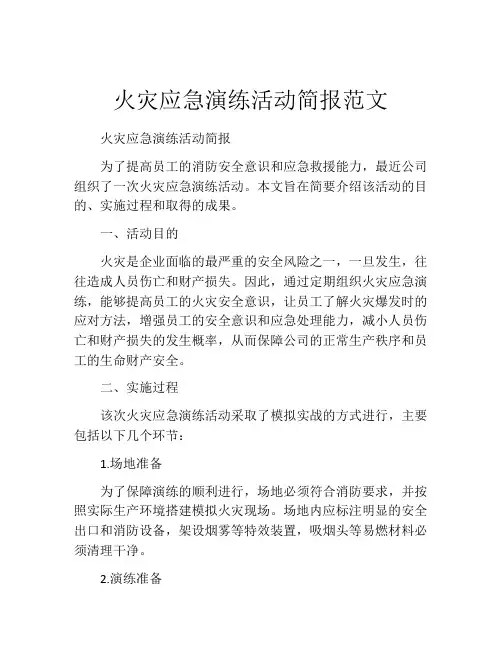 火灾应急演练活动简报范文

火灾应急演练活动简报

为了提高员工的消防安全意识和应急救援能力，最近公司组织了一次火灾应急演练活动。本文旨在简要介绍该活动的目的、实施过程和取得的成果。

一、活动目的

火灾是企业面临的最严重的安全风险之一，一旦发生，往往造成人员伤亡和财产损失。因此，通过定期组织火灾应急演练，能够提高员工的火灾安全意识，让员工了解火灾爆发时的应对方法，增强员工的安全意识和应急处理能力，减小人员伤亡和财产损失的发生概率，从而保障公司的正常生产秩序和员工的生命财产安全。

二、实施过程

该次火灾应急演练活动采取了模拟实战的方式进行，主要包括以下几个环节：

1.场地准备

为了保障演练的顺利进行，场地必须符合消防要求，并按照实际生产环境搭建模拟火灾现场。场地内应标注明显的安全出口和消防设备，架设烟雾等特效装置，吸烟头等易燃材料必须清理干净。

2.演练准备